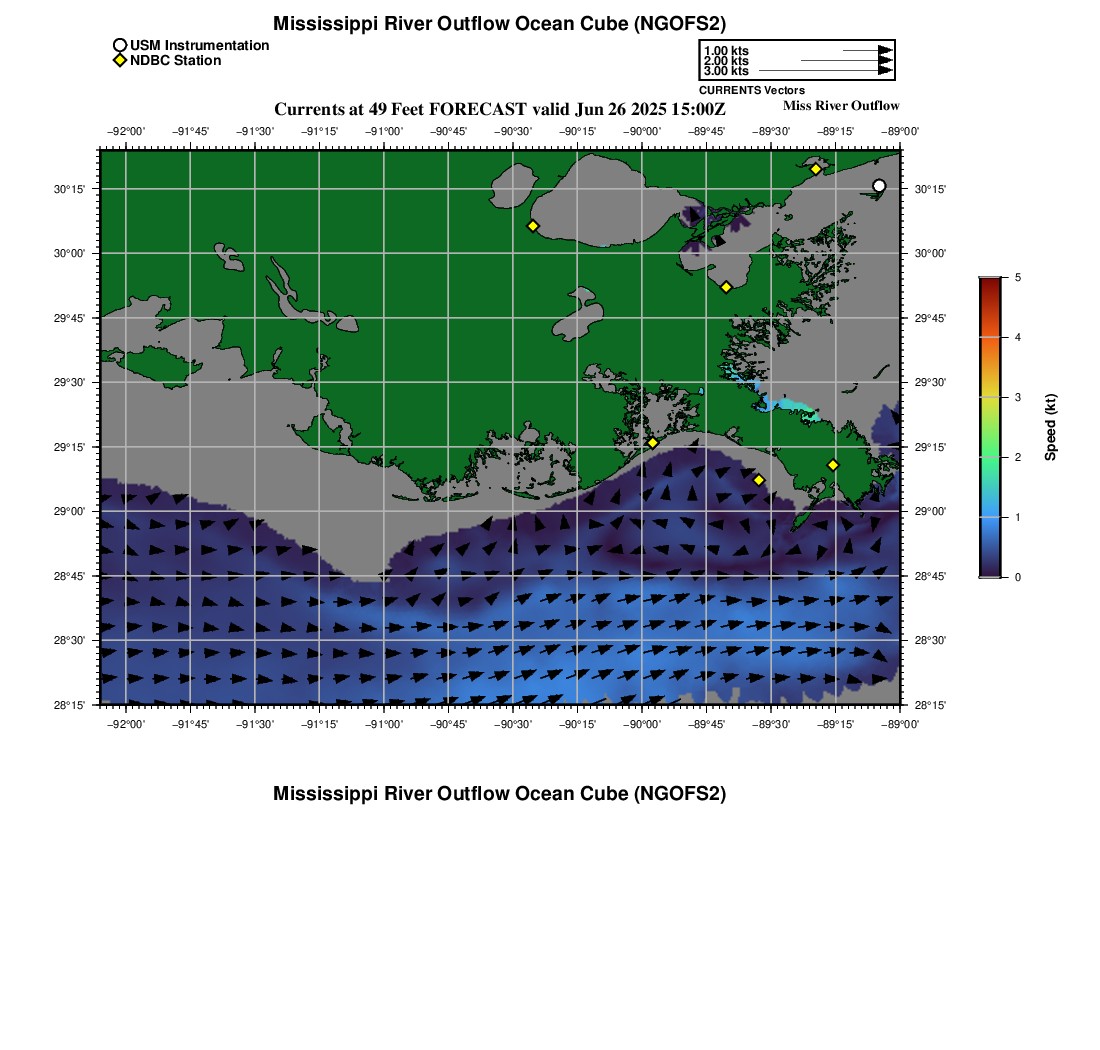 Mississippi River Outflow Ocean Cube (NGOFS2)

USM Instrumentation
NDBC Station

1.00 kts
2.00 kts
3.00 kts
CURRENTS Vectors

Currents at 49 Feet FORECAST valid Jun 26 2025 15:00Z

Miss River Outflow

−92°00' −91°45' −91°30' −91°15' −91°00' −90°45' −90°30' −90°15' −90°00' −89°45' −89°30' −89°15' −89°00'

30°15'
30°00'
29°45'
29°30'
29°15'
29°00'
28°45'
28°30'
28°15'

30°15'
30°00'
29°45'
29°30'
29°15'
29°00'
28°45'
28°30'
28°15'

−92°00' −91°45' −91°30' −91°15' −91°00' −90°45' −90°30' −90°15' −90°00' −89°45' −89°30' −89°15' −89°00'

5
4
3
2
1
0
Speed (kt)

Mississippi River Outflow Ocean Cube (NGOFS2)